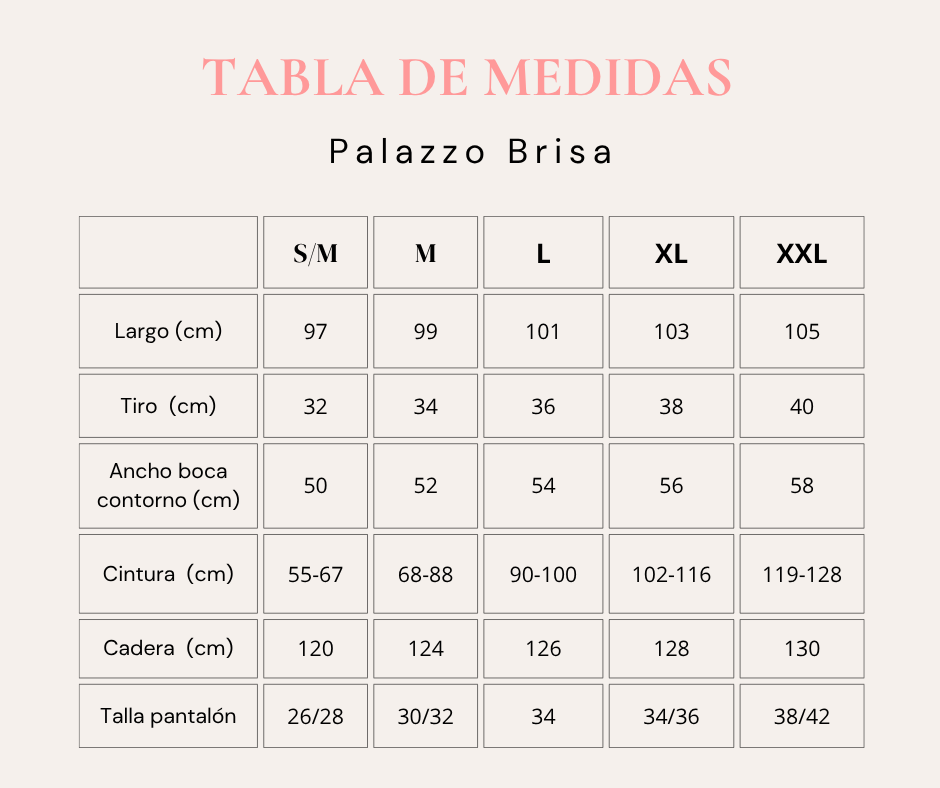 TABLA DE MEDIDAS

Palazzo Brisa

| | S/M | M | L | XL | XXL |
|---|---|---|---|---|---|
| Largo (cm) | 97 | 99 | 101 | 103 | 105 |
| Tiro (cm) | 32 | 34 | 36 | 38 | 40 |
| Ancho boca contorno (cm) | 50 | 52 | 54 | 56 | 58 |
| Cintura (cm) | 55-67 | 68-88 | 90-100 | 102-116 | 119-128 |
| Cadera (cm) | 120 | 124 | 126 | 128 | 130 |
| Talla pantalón | 26/28 | 30/32 | 34 | 34/36 | 38/42 |